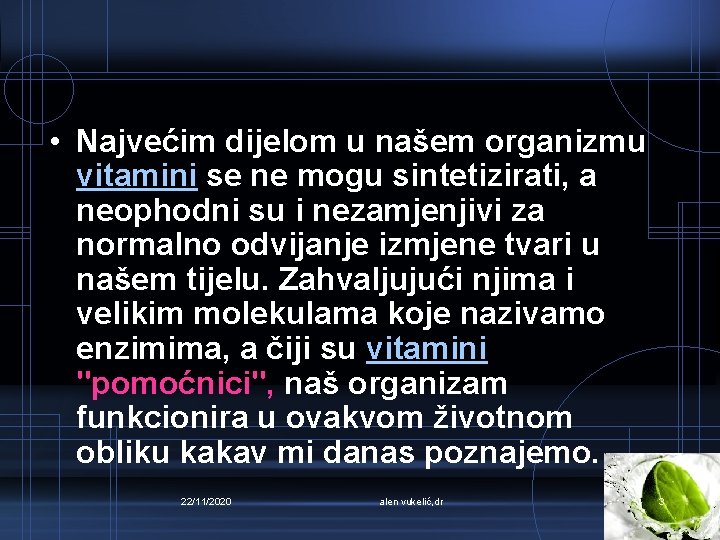 • Najvećim dijelom u našem organizmu vitamini se ne mogu sintetizirati, a neophodni su i nezamjenjivi za normalno odvijanje izmjene tvari u našem tijelu. Zahvaljujući njima i velikim molekulama koje nazivamo enzimima, a čiji su vitamini "pomoćnici", naš organizam funkcionira u ovakvom životnom obliku kakav mi danas poznajemo.

22/11/2020 alen vukelić,dr